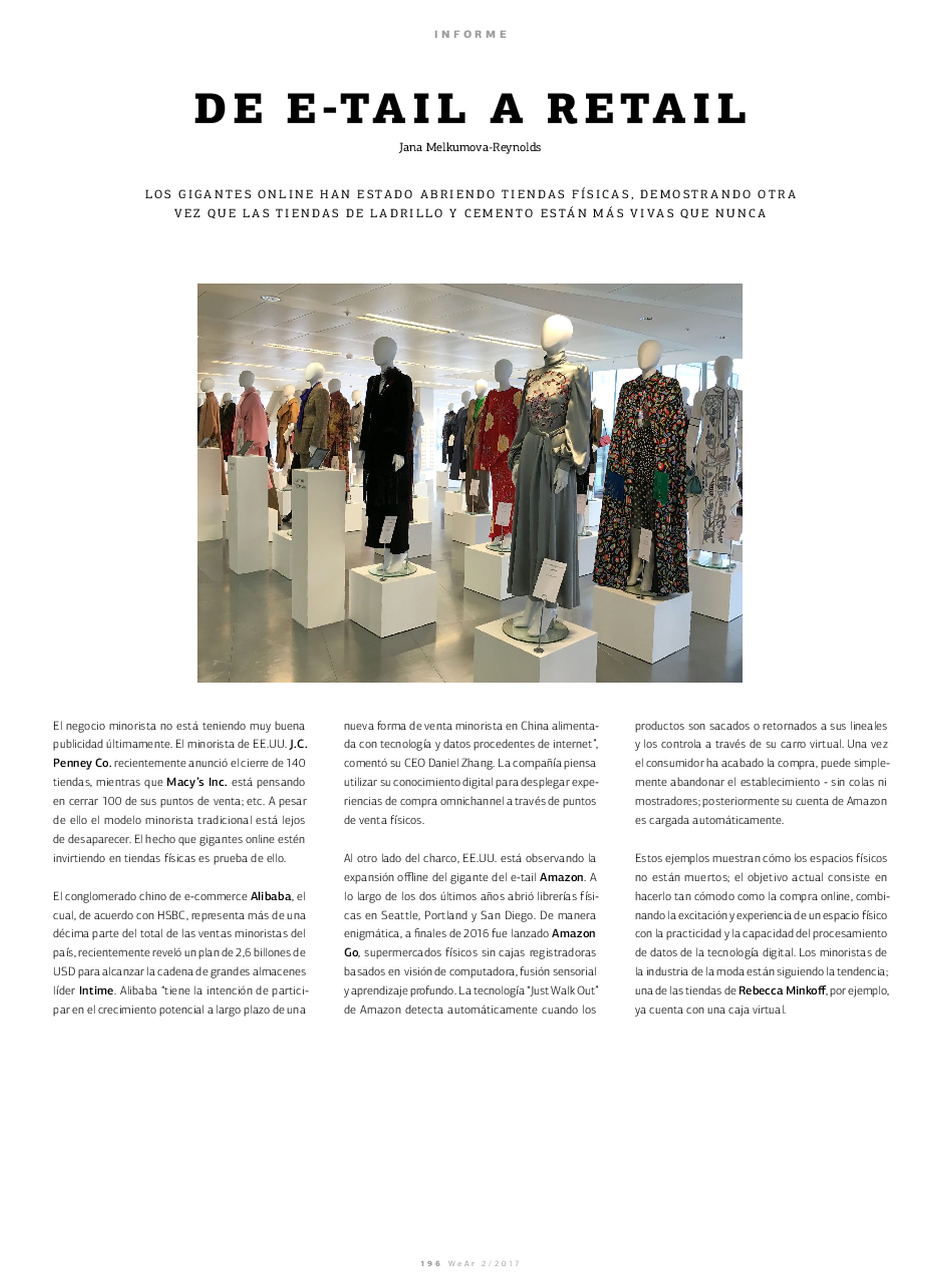 INFORME

DE E-TAIL A RETAIL

Jana Melkumova-Reynolds

LOS GIGANTES ONLINE HAN ESTADO ABRIENDO TIENDAS FÍSICAS, DEMOSTRANDO OTRA VEZ QUE LAS TIENDAS DE LADRILLO Y CEMENTO ESTÁN MÁS VIVAS QUE NUNCA

El negocio minorista no está teniendo muy buena publicidad últimamente. El minorista de EE.UU. J.C. Penney Co. recientemente anunció el cierre de 140 tiendas, mientras que Macy's Inc. está pensando en cerrar 100 de sus puntos de venta; etc. A pesar de ello el modelo minorista tradicional está lejos de desaparecer. El hecho que gigantes online estén invirtiendo en tiendas físicas es prueba de ello.

El conglomerado chino de e-commerce Alibaba, el cual, de acuerdo con HSBC, representa más de una décima parte del total de las ventas minoristas del país, recientemente reveló un plan de 2,6 billones de USD para alcanzar la cadena de grandes almacenes líder Intime. Alibaba "tiene la intención de participar en el crecimiento potencial a largo plazo de una nueva forma de venta minorista en China alimentada con tecnología y datos procedentes de internet", comentó su CEO Daniel Zhang. La compañía piensa utilizar su conocimiento digital para desplegar experiencias de compra omnichannel a través de puntos de venta físicos.

Al otro lado del charco, EE.UU. está observando la expansión offline del gigante del e-tail Amazon. A lo largo de los dos últimos años abrió librerías físicas en Seattle, Portland y San Diego. De manera enigmática, a finales de 2016 fue lanzado Amazon Go, supermercados físicos sin cajas registradoras basados en visión de computadora, fusión sensorial y aprendizaje profundo. La tecnología "Just Walk Out" de Amazon detecta automáticamente cuando los productos son sacados o retornados a sus lineales y los controla a través de su carro virtual. Una vez el consumidor ha acabado la compra, puede simplemente abandonar el establecimiento - sin colas ni mostradores; posteriormente su cuenta de Amazon es cargada automáticamente.

Estos ejemplos muestran cómo los espacios físicos no están muertos; el objetivo actual consiste en hacerlo tan cómodo como la compra online, combinando la excitación y experiencia de un espacio físico con la practicidad y la capacidad del procesamiento de datos de la tecnología digital. Los minoristas de la industria de la moda están siguiendo la tendencia; una de las tiendas de Rebecca Minkoff, por ejemplo, ya cuenta con una caja virtual.

196 WeAr 2/2017